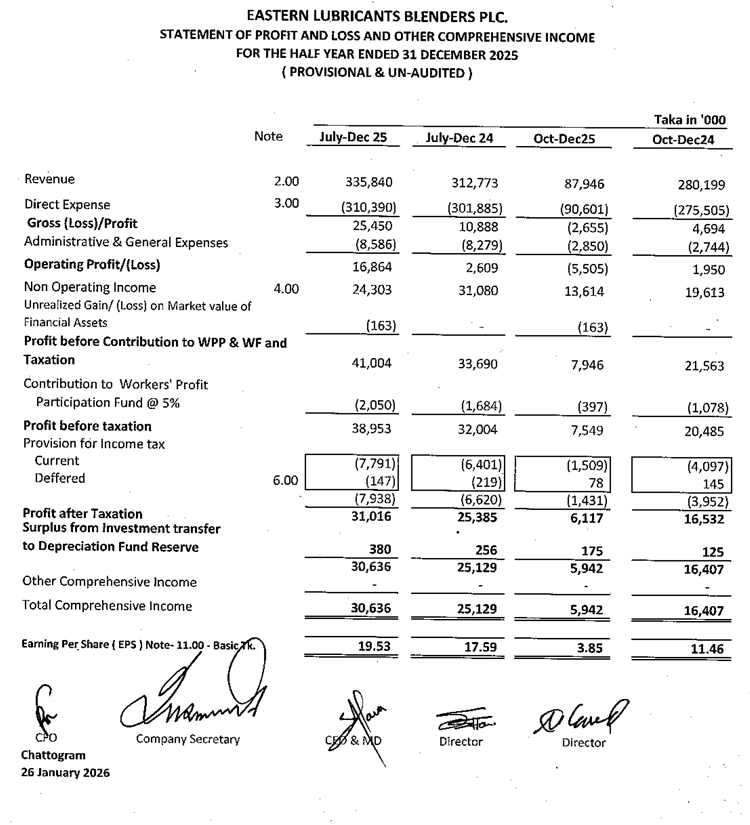 EASTERN LUBRICANTS BLENDERS PLC.
STATEMENT OF PROFIT AND LOSS AND OTHER COMPREHENSIVE INCOME
FOR THE HALF YEAR ENDED 31 DECEMBER 2025
( PROVISIONAL & UN-AUDITED )

Taka in '000

| | Note | July-Dec 25 | July-Dec 24 | Oct-Dec25 | Oct-Dec24 |
|---|---|---|---|---|---|
| Revenue | 2.00 | 335,840 | 312,773 | 87,946 | 280,199 |
| Direct Expense | 3.00 | (310,390) | (301,885) | (90,601) | (275,505) |
| Gross (Loss)/Profit | | 25,450 | 10,888 | (2,655) | 4,694 |
| Administrative & General Expenses | | (8,586) | (8,279) | (2,850) | (2,744) |
| Operating Profit/(Loss) | | 16,864 | 2,609 | (5,505) | 1,950 |
| Non Operating Income | 4.00 | 24,303 | 31,080 | 13,614 | 19,613 |
| Unrealized Gain/ (Loss) on Market value of Financial Assets | | (163) | - | (163) | - |
| Profit before Contribution to WPP & WF and Taxation | | 41,004 | 33,690 | 7,946 | 21,563 |
| Contribution to Workers' Profit Participation Fund @ 5% | | (2,050) | (1,684) | (397) | (1,078) |
| Profit before taxation | | 38,953 | 32,004 | 7,549 | 20,485 |
| Provision for Income tax | | | | | |
| Current | | (7,791) | (6,401) | (1,509) | (4,097) |
| Deffered | 6.00 | (147) | (219) | 78 | 145 |
| | | (7,938) | (6,620) | (1,431) | (3,952) |
| Profit after Taxation | | 31,016 | 25,385 | 6,117 | 16,532 |
| Surplus from Investment transfer to Depreciation Fund Reserve | | 380 | 256 | 175 | 125 |
| | | 30,636 | 25,129 | 5,942 | 16,407 |
| Other Comprehensive Income | | - | - | - | - |
| Total Comprehensive Income | | 30,636 | 25,129 | 5,942 | 16,407 |
| Earning Per Share ( EPS ) Note- 11.00 - Basic Tk. | | 19.53 | 17.59 | 3.85 | 11.46 |

CFO
Company Secretary
CEO & MD
Director
Director

Chattogram
26 January 2026